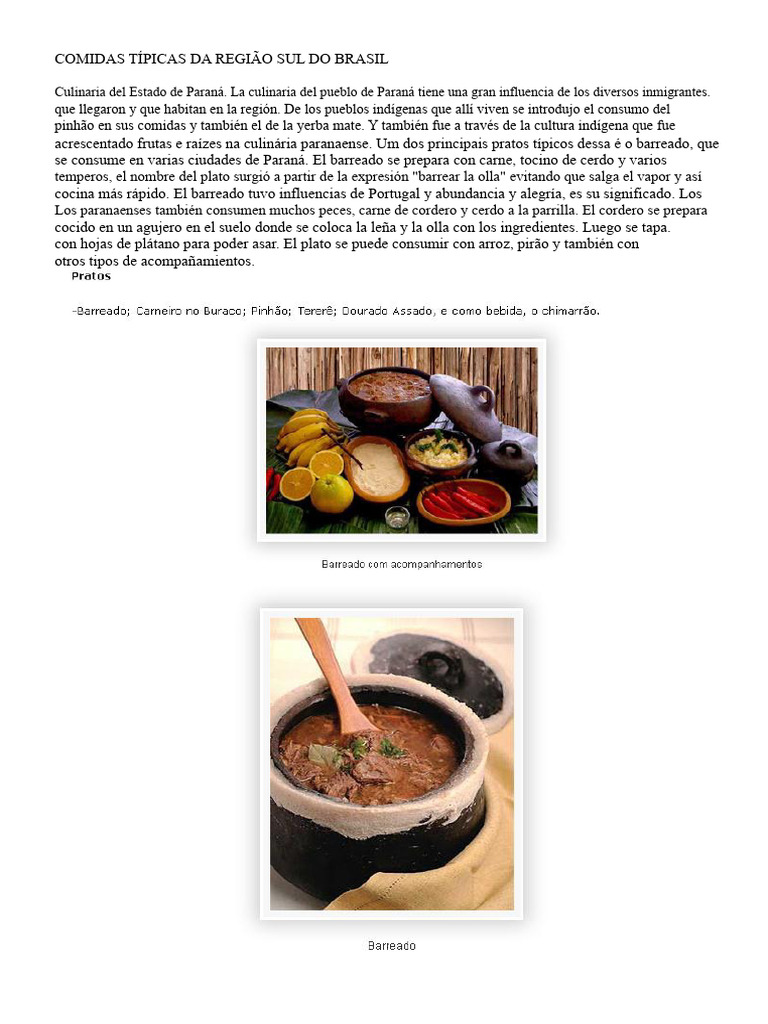 COMIDAS TÍPICAS DA REGIÃO SUL DO BRASIL

Culinaria del Estado de Paraná. La culinaria del pueblo de Paraná tiene una gran influencia de los diversos inmigrantes. que llegaron y que habitan en la región. De los pueblos indígenas que allí viven se introdujo el consumo del pinhão en sus comidas y también el de la yerba mate. Y también fue a través de la cultura indígena que fue acrescentado frutas e raízes na culinária paranaense. Um dos principais pratos típicos dessa é o barreado, que se consume en varias ciudades de Paraná. El barreado se prepara con carne, tocino de cerdo y varios temperos, el nombre del plato surgió a partir de la expresión "barrear la olla" evitando que salga el vapor y así cocina más rápido. El barreado tuvo influencias de Portugal y abundancia y alegría, es su significado. Los Los paranaenses también consumen muchos peces, carne de cordero y cerdo a la parrilla. El cordero se prepara cocido en un agujero en el suelo donde se coloca la leña y la olla con los ingredientes. Luego se tapa. con hojas de plátano para poder asar. El plato se puede consumir con arroz, pirão y también con otros tipos de acompañamientos.

Pratos

-Barreado; Carneiro no Buraco; Pinhão; Tererê; Dourado Assado, e como bebida, o chimarrão.

Barreado com acompanhamentos

Barreado